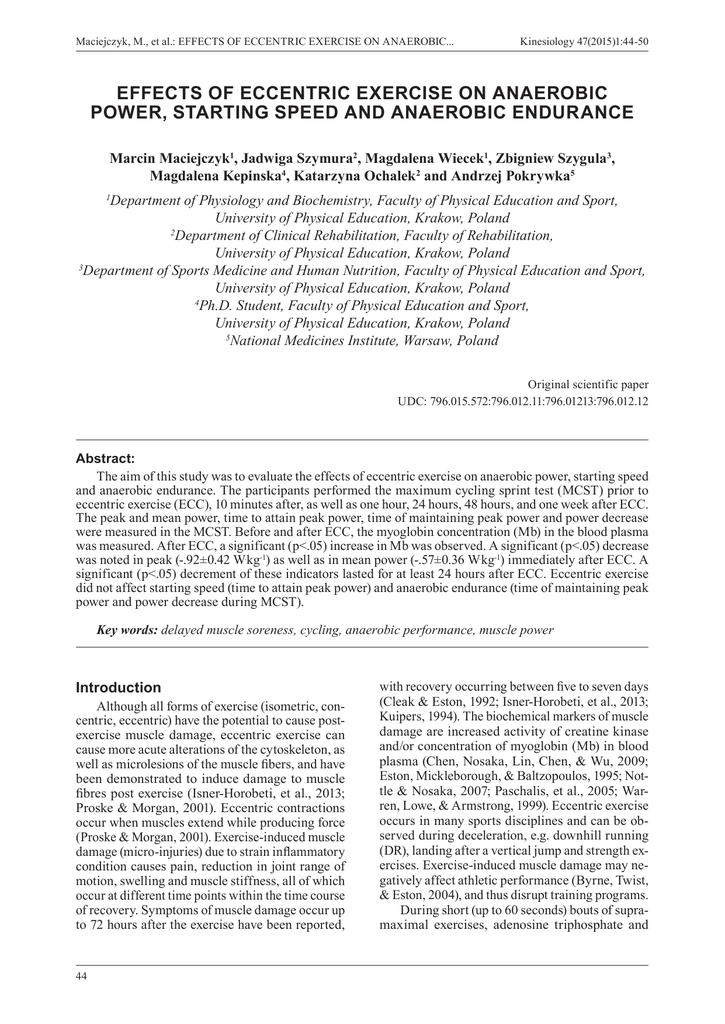 Maciejczyk, M., et al.: EFFECTS OF ECCENTRIC EXERCISE ON ANAEROBIC... Kinesiology 47(2015)1:44-50

EFFECTS OF ECCENTRIC EXERCISE ON ANAEROBIC POWER, STARTING SPEED AND ANAEROBIC ENDURANCE

Marcin Maciejczyk$^1$, Jadwiga Szymura$^2$, Magdalena Wiecek$^1$, Zbigniew Szygula$^3$, Magdalena Kepinska$^4$, Katarzyna Ochalek$^2$ and Andrzej Pokrywka$^5$

$^1$Department of Physiology and Biochemistry, Faculty of Physical Education and Sport, University of Physical Education, Krakow, Poland
$^2$Department of Clinical Rehabilitation, Faculty of Rehabilitation, University of Physical Education, Krakow, Poland
$^3$Department of Sports Medicine and Human Nutrition, Faculty of Physical Education and Sport, University of Physical Education, Krakow, Poland
$^4$Ph.D. Student, Faculty of Physical Education and Sport, University of Physical Education, Krakow, Poland
$^5$National Medicines Institute, Warsaw, Poland

Original scientific paper
UDC: 796.015.572:796.012.11:796.01213:796.012.12

Abstract:
The aim of this study was to evaluate the effects of eccentric exercise on anaerobic power, starting speed and anaerobic endurance. The participants performed the maximum cycling sprint test (MCST) prior to eccentric exercise (ECC), 10 minutes after, as well as one hour, 24 hours, 48 hours, and one week after ECC. The peak and mean power, time to attain peak power, time of maintaining peak power and power decrease were measured in the MCST. Before and after ECC, the myoglobin concentration (Mb) in the blood plasma was measured. After ECC, a significant (p<.05) increase in Mb was observed. A significant (p<.05) decrease was noted in peak (-.92±0.42 Wkg$^{-1}$) as well as in mean power (-.57±0.36 Wkg$^{-1}$) immediately after ECC. A significant (p<.05) decrement of these indicators lasted for at least 24 hours after ECC. Eccentric exercise did not affect starting speed (time to attain peak power) and anaerobic endurance (time of maintaining peak power and power decrease during MCST).

Key words: delayed muscle soreness, cycling, anaerobic performance, muscle power

Introduction
Although all forms of exercise (isometric, concentric, eccentric) have the potential to cause post-exercise muscle damage, eccentric exercise can cause more acute alterations of the cytoskeleton, as well as microlesions of the muscle fibers, and have been demonstrated to induce damage to muscle fibres post exercise (Isner-Horobeti, et al., 2013; Proske & Morgan, 2001). Eccentric contractions occur when muscles extend while producing force (Proske & Morgan, 2001). Exercise-induced muscle damage (micro-injuries) due to strain inflammatory condition causes pain, reduction in joint range of motion, swelling and muscle stiffness, all of which occur at different time points within the time course of recovery. Symptoms of muscle damage occur up to 72 hours after the exercise have been reported,

with recovery occurring between five to seven days (Cleak & Eston, 1992; Isner-Horobeti, et al., 2013; Kuipers, 1994). The biochemical markers of muscle damage are increased activity of creatine kinase and/or concentration of myoglobin (Mb) in blood plasma (Chen, Nosaka, Lin, Chen, & Wu, 2009; Eston, Mickleborough, & Baltzopoulos, 1995; Nottle & Nosaka, 2007; Paschalis, et al., 2005; Warren, Lowe, & Armstrong, 1999). Eccentric exercise occurs in many sports disciplines and can be observed during deceleration, e.g. downhill running (DR), landing after a vertical jump and strength exercises. Exercise-induced muscle damage may negatively affect athletic performance (Byrne, Twist, & Eston, 2004), and thus disrupt training programs.

During short (up to 60 seconds) bouts of supramaximal exercises, adenosine triphosphate and

44